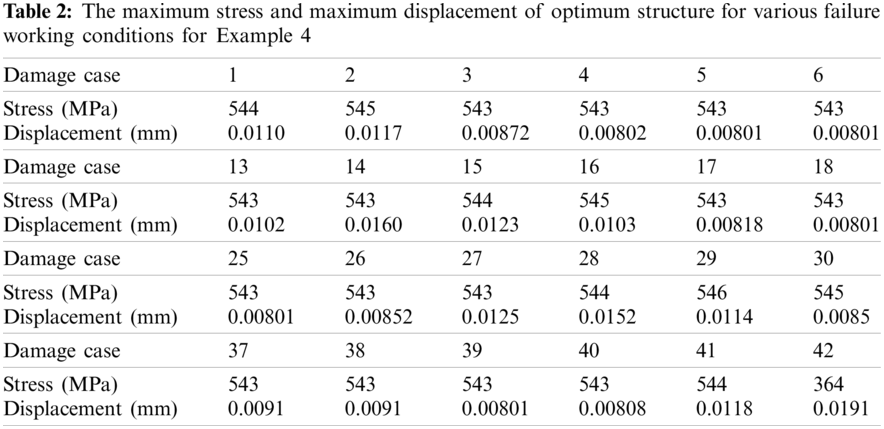 Table 2: The maximum stress and maximum displacement of optimum structure for various failure working conditions for Example 4

| Damage case | 1 | 2 | 3 | 4 | 5 | 6 |
|---|---|---|---|---|---|---|
| Stress (MPa) | 544 | 545 | 543 | 543 | 543 | 543 |
| Displacement (mm) | 0.0110 | 0.0117 | 0.00872 | 0.00802 | 0.00801 | 0.00801 |
| Damage case | 13 | 14 | 15 | 16 | 17 | 18 |
| Stress (MPa) | 543 | 543 | 544 | 545 | 543 | 543 |
| Displacement (mm) | 0.0102 | 0.0160 | 0.0123 | 0.0103 | 0.00818 | 0.00801 |
| Damage case | 25 | 26 | 27 | 28 | 29 | 30 |
| Stress (MPa) | 543 | 543 | 543 | 544 | 546 | 545 |
| Displacement (mm) | 0.00801 | 0.00852 | 0.0125 | 0.0152 | 0.0114 | 0.0085 |
| Damage case | 37 | 38 | 39 | 40 | 41 | 42 |
| Stress (MPa) | 543 | 543 | 543 | 543 | 544 | 364 |
| Displacement (mm) | 0.0091 | 0.0091 | 0.00801 | 0.00808 | 0.0118 | 0.0191 |